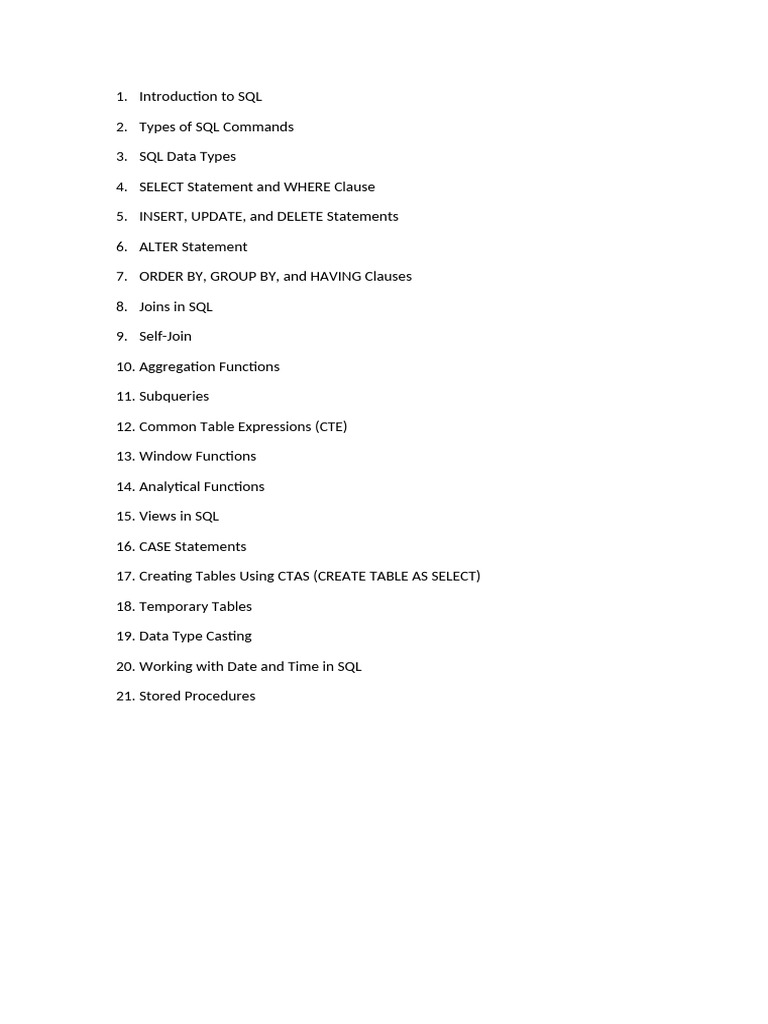 1. Introduction to SQL
2. Types of SQL Commands
3. SQL Data Types
4. SELECT Statement and WHERE Clause
5. INSERT, UPDATE, and DELETE Statements
6. ALTER Statement
7. ORDER BY, GROUP BY, and HAVING Clauses
8. Joins in SQL
9. Self-Join
10. Aggregation Functions
11. Subqueries
12. Common Table Expressions (CTE)
13. Window Functions
14. Analytical Functions
15. Views in SQL
16. CASE Statements
17. Creating Tables Using CTAS (CREATE TABLE AS SELECT)
18. Temporary Tables
19. Data Type Casting
20. Working with Date and Time in SQL
21. Stored Procedures